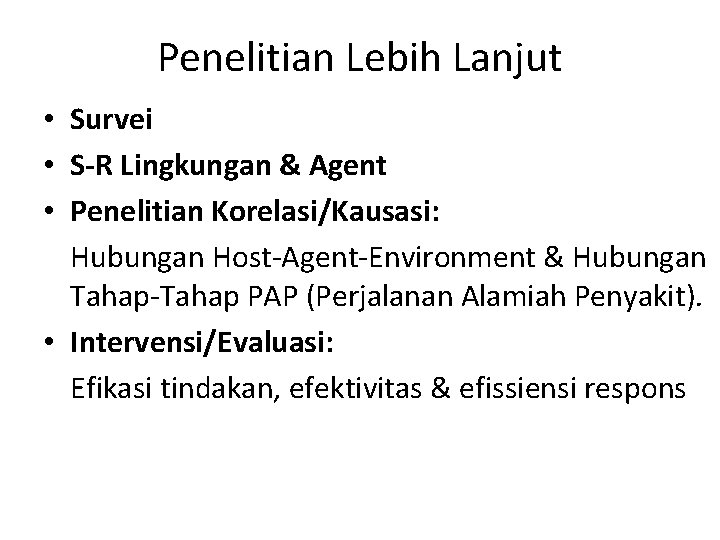 Penelitian Lebih Lanjut

• Survei
• S-R Lingkungan & Agent
• Penelitian Korelasi/Kausasi:
Hubungan Host-Agent-Environment & Hubungan Tahap-Tahap PAP (Perjalanan Alamiah Penyakit).
• Intervensi/Evaluasi:
Efikasi tindakan, efektivitas & efissiensi respons